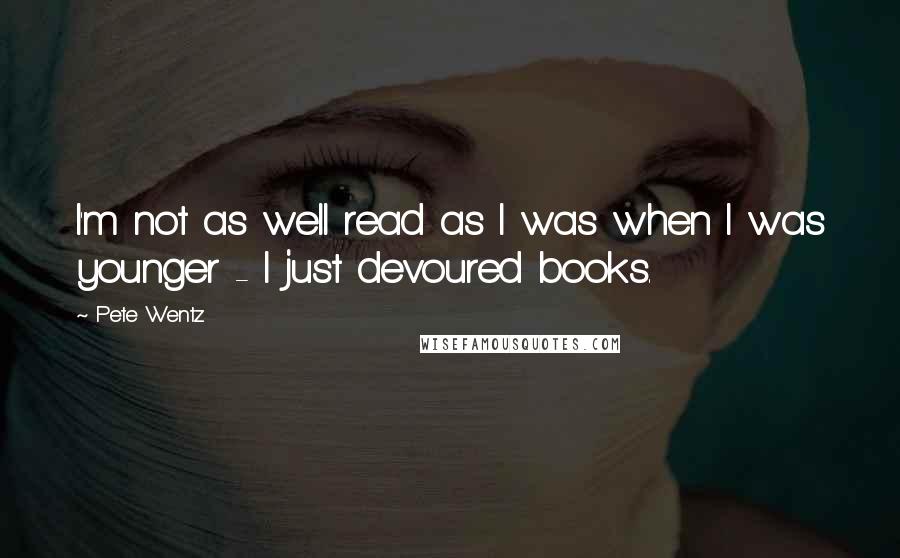 I'm not as well read as I was when I was younger - I just devoured books.

~ Pete Wentz

WISEFAMOUSQUOTES.COM